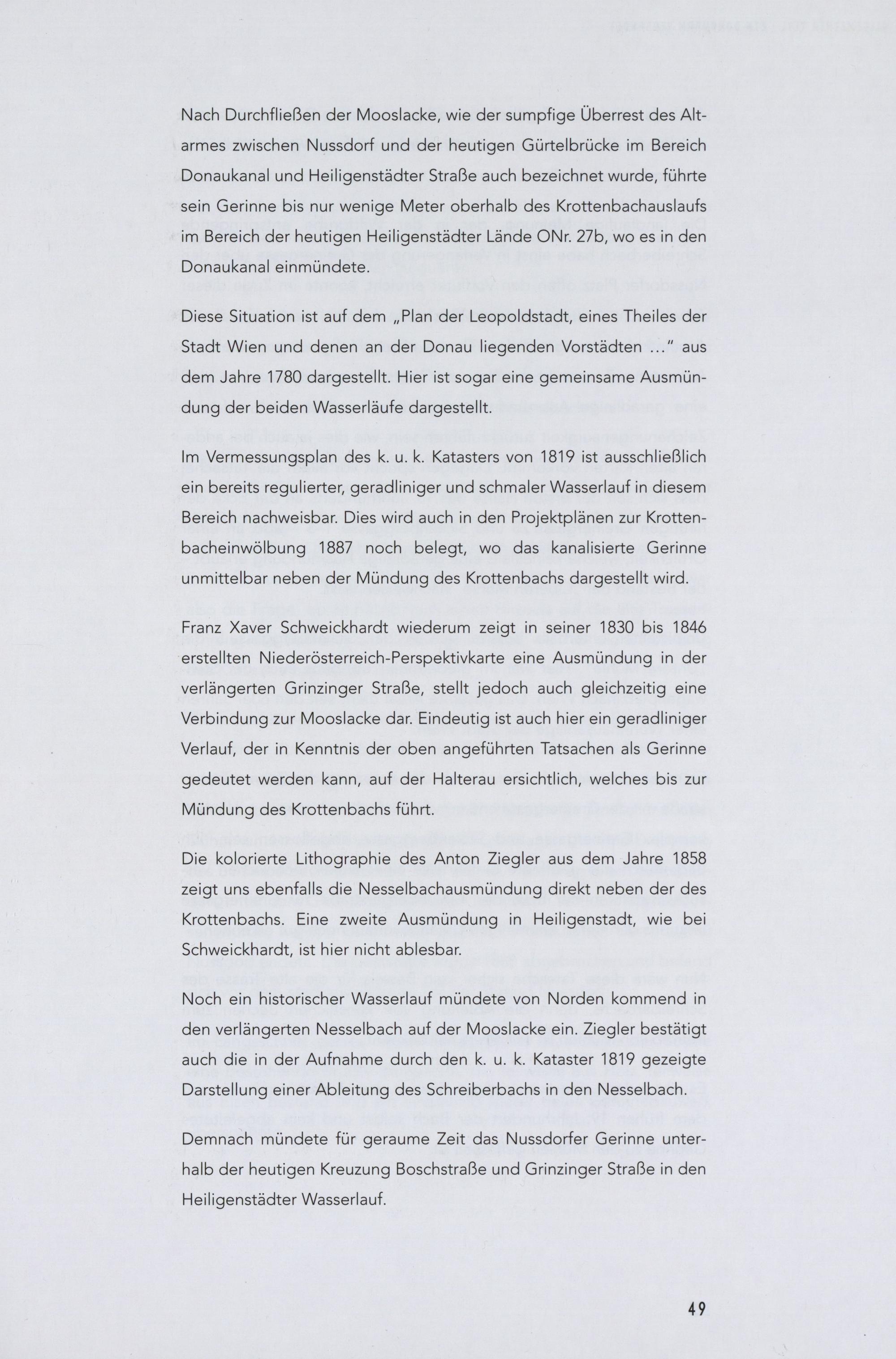 Nach Durchfließen der Mooslacke, wie der sumpfige Überrest des Altarmes zwischen Nussdorf und der heutigen Gürtelbrücke im Bereich Donaukanal und Heiligenstädter Straße auch bezeichnet wurde, führte sein Gerinne bis nur wenige Meter oberhalb des Krottenbachauslaufs im Bereich der heutigen Heiligenstädter Lände ONr. 27b, wo es in den Donaukanal einmündete.

Diese Situation ist auf dem „Plan der Leopoldstadt, eines Theiles der Stadt Wien und denen an der Donau liegenden Vorstädten ..." aus dem Jahre 1780 dargestellt. Hier ist sogar eine gemeinsame Ausmündung der beiden Wasserläufe dargestellt.

Im Vermessungsplan des k. u. k. Katasters von 1819 ist ausschließlich ein bereits regulierter, geradliniger und schmaler Wasserlauf in diesem Bereich nachweisbar. Dies wird auch in den Projektplänen zur Krottenbacheinwölbung 1887 noch belegt, wo das kanalisierte Gerinne unmittelbar neben der Mündung des Krottenbachs dargestellt wird.

Franz Xaver Schweickhardt wiederum zeigt in seiner 1830 bis 1846 erstellten Niederösterreich-Perspektivkarte eine Ausmündung in der verlängerten Grinzinger Straße, stellt jedoch auch gleichzeitig eine Verbindung zur Mooslacke dar. Eindeutig ist auch hier ein geradliniger Verlauf, der in Kenntnis der oben angeführten Tatsachen als Gerinne gedeutet werden kann, auf der Halterau ersichtlich, welches bis zur Mündung des Krottenbachs führt.

Die kolorierte Lithographie des Anton Ziegler aus dem Jahre 1858 zeigt uns ebenfalls die Nesselbachausmündung direkt neben der des Krottenbachs. Eine zweite Ausmündung in Heiligenstadt, wie bei Schweickhardt, ist hier nicht ablesbar.

Noch ein historischer Wasserlauf mündete von Norden kommend in den verlängerten Nesselbach auf der Mooslacke ein. Ziegler bestätigt auch die in der Aufnahme durch den k. u. k. Kataster 1819 gezeigte Darstellung einer Ableitung des Schreiberbachs in den Nesselbach.

Demnach mündete für geraume Zeit das Nussdorfer Gerinne unterhalb der heutigen Kreuzung Boschstraße und Grinzinger Straße in den Heiligenstädter Wasserlauf.

49